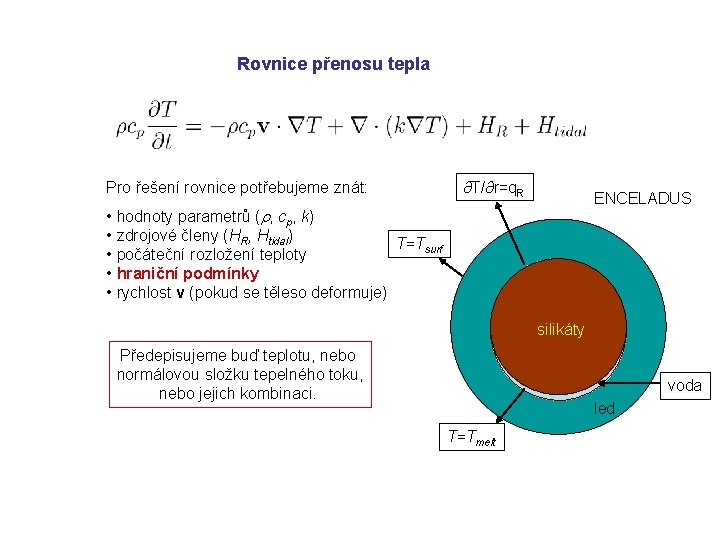 Rovnice přenosu tepla

$\rho c_p \frac{\partial T}{\partial t} = -\rho c_p \mathbf{v} \cdot \nabla T + \nabla \cdot (k \nabla T) + H_R + H_{tidal}$

Pro řešení rovnice potřebujeme znát:

• hodnoty parametrů ($\rho$, $c_p$, $k$)
• zdrojové členy ($H_R$, $H_{tidal}$)
• počáteční rozložení teploty
• hraniční podmínky
• rychlost **v** (pokud se těleso deformuje)

Předepisujeme buď teplotu, nebo normálovou složku tepelného toku, nebo jejich kombinaci.

$\partial T/\partial r=q_R$

ENCELADUS

$T=T_{surf}$

silikáty

voda

led

$T=T_{melt}$